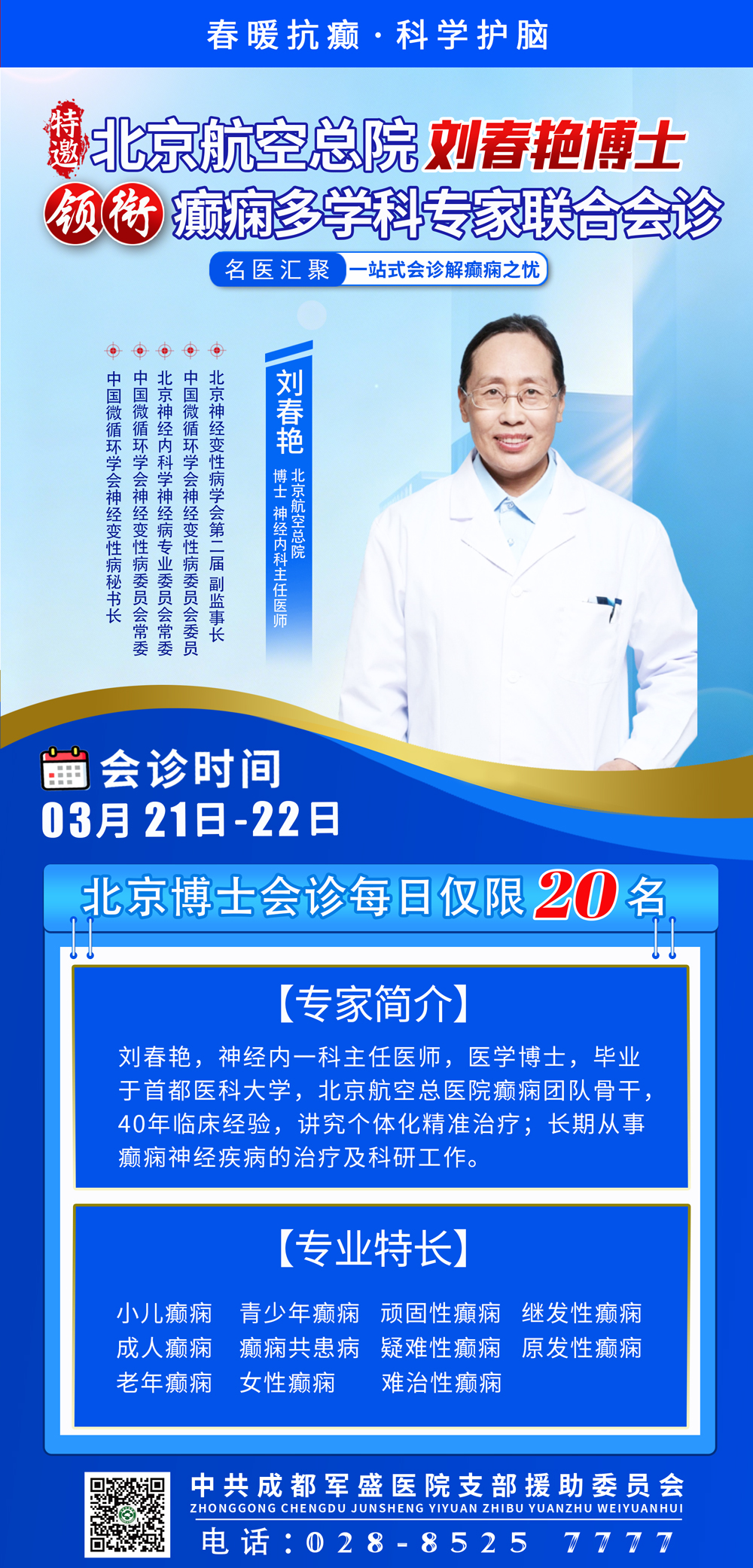 春暖抗癫·科学护脑

特邀 北京航空总院 刘春艳博士

领衔 癫痫多学科专家联合会诊

名医汇聚 一站式会诊解癫痫之忧

刘春艳

北京航空总院 博士 神经内科主任医师

北京神经变性病学会第二届 副监事长

中国微循环学会神经变性病委员会委员

北京神经内科学神经病专业委员会常委

中国微循环学会神经变性病委员会常委

中国微循环学会神经变性病秘书长

会诊时间

03月 21日-22日

北京博士会诊每日仅限 20 名

【专家简介】

刘春艳，神经内一科主任医师，医学博士，毕业于首都医科大学，北京航空总医院癫痫团队骨干，40年临床经验，讲究个体化精准治疗；长期从事癫痫神经疾病的治疗及科研工作。

【专业特长】

小儿癫痫 青少年癫痫 顽固性癫痫 继发性癫痫
成人癫痫 癫痫共患病 疑难性癫痫 原发性癫痫
老年癫痫 女性癫痫 难治性癫痫

中共成都军盛医院支部援助委员会
ZHONGGONG CHENGDU JUNSHENG YIYUAN ZHIBU YUANZHU WEIYUANHUI
电话：028-8525 7777